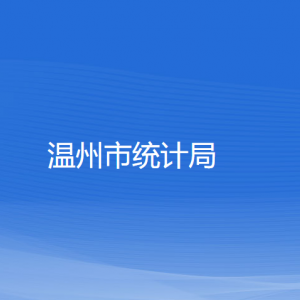 温州市统计局